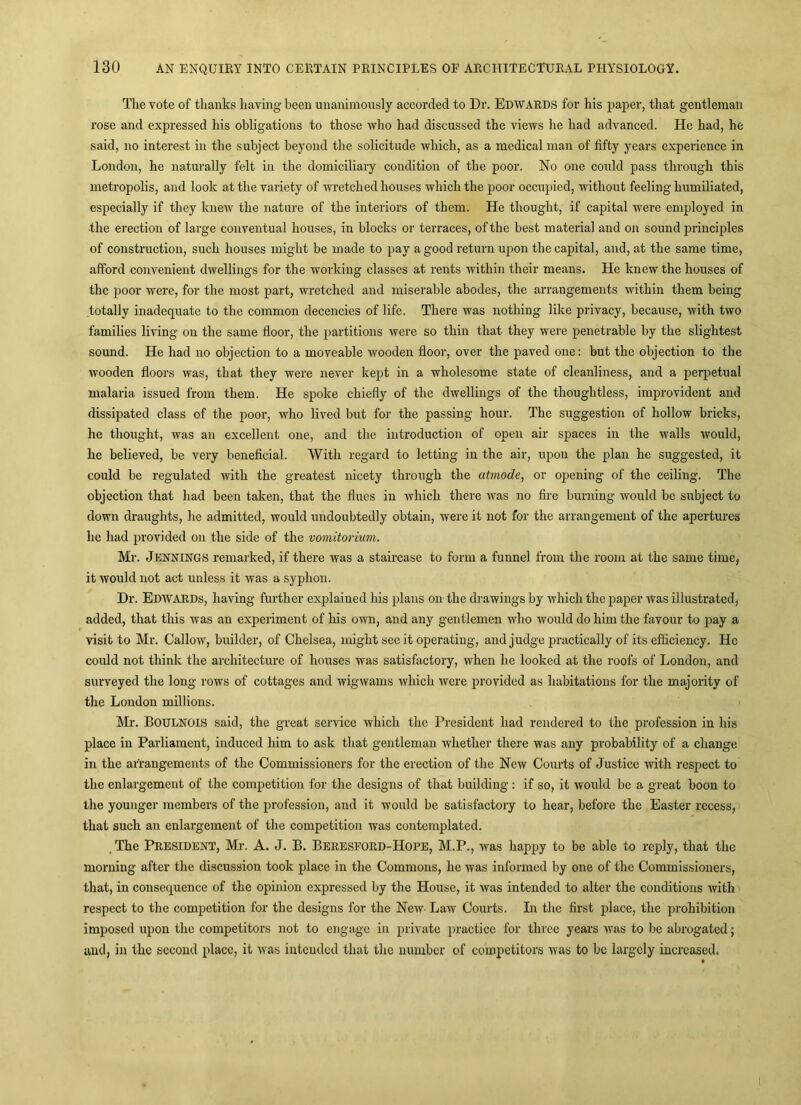 130 AN ENQUIRY INTO CERTAIN PRINCIPLES OF ARCHITECTURAL PHYSIOLOGY.

The vote of thanks having been unanimously accorded to Dr. Edwards for his paper, that gentleman rose and expressed his obligations to those who had discussed the views he had advanced. He had, he said, no interest in the subject beyond the solicitude which, as a medical man of fifty years experience in London, he naturally felt in the domiciliary condition of the poor. No one could pass through this metropolis, and look at the variety of wretched houses which the poor occupied, without feeling humiliated, especially if they knew the nature of the interiors of them. He thought, if capital were employed in the erection of large conventual houses, in blocks or terraces, of the best material and on sound principles of construction, such houses might be made to pay a good return upon the capital, and, at the same time, afford convenient dwellings for the working classes at rents within their means. He knew the houses of the poor were, for the most part, wretched and miserable abodes, the arrangements within them being totally inadequate to the common decencies of life. There was nothing like privacy, because, with two families living on the same floor, the partitions were so thin that they were penetrable by the slightest sound. He had no objection to a moveable wooden floor, over the paved one: but the objection to the wooden floors was, that they were never kept in a wholesome state of cleanliness, and a perpetual malaria issued from them. He spoke chiefly of the dwellings of the thoughtless, improvident and dissipated class of the poor, who lived but for the passing hour. The suggestion of hollow bricks, he thought, was an excellent one, and the introduction of open air spaces in the walls would, he believed, be very beneficial. With regard to letting in the air, upon the plan he suggested, it could be regulated with the greatest nicety through the atmode, or opening of the ceiling. The objection that had been taken, that the flues in which there was no fire burning would be subject to down draughts, he admitted, would undoubtedly obtain, were it not for the arrangement of the apertures he had provided on the side of the vomitorium.

Mr. Jennings remarked, if there was a staircase to form a funnel from the room at the same time, it would not act unless it was a syphon.

Dr. Edwards, having further explained his plans on the drawings by which the paper was illustrated, added, that this was an experiment of his own, and any gentlemen who would do him the favour to pay a visit to Mr. Callow, builder, of Chelsea, might see it operating, and judge practically of its efficiency. He could not think the architecture of houses was satisfactory, when he looked at the roofs of London, and surveyed the long rows of cottages and wigwams which were provided as habitations for the majority of the London millions.

Mr. Boulnois said, the great service which the President had rendered to the profession in his place in Parliament, induced him to ask that gentleman whether there was any probability of a change in the arrangements of the Commissioners for the erection of the New Courts of Justice with respect to the enlargement of the competition for the designs of that building: if so, it would be a great boon to the younger members of the profession, and it would be satisfactory to hear, before the Easter recess, that such an enlargement of the competition was contemplated.

The President, Mr. A. J. B. Beresford-Hope, M.P., was happy to be able to reply, that the morning after the discussion took place in the Commons, he was informed by one of the Commissioners, that, in consequence of the opinion expressed by the House, it was intended to alter the conditions with respect to the competition for the designs for the New Law Courts. In the first place, the prohibition imposed upon the competitors not to engage in private practice for three years was to be abrogated; and, in the second place, it was intended that the number of competitors was to be largely increased.